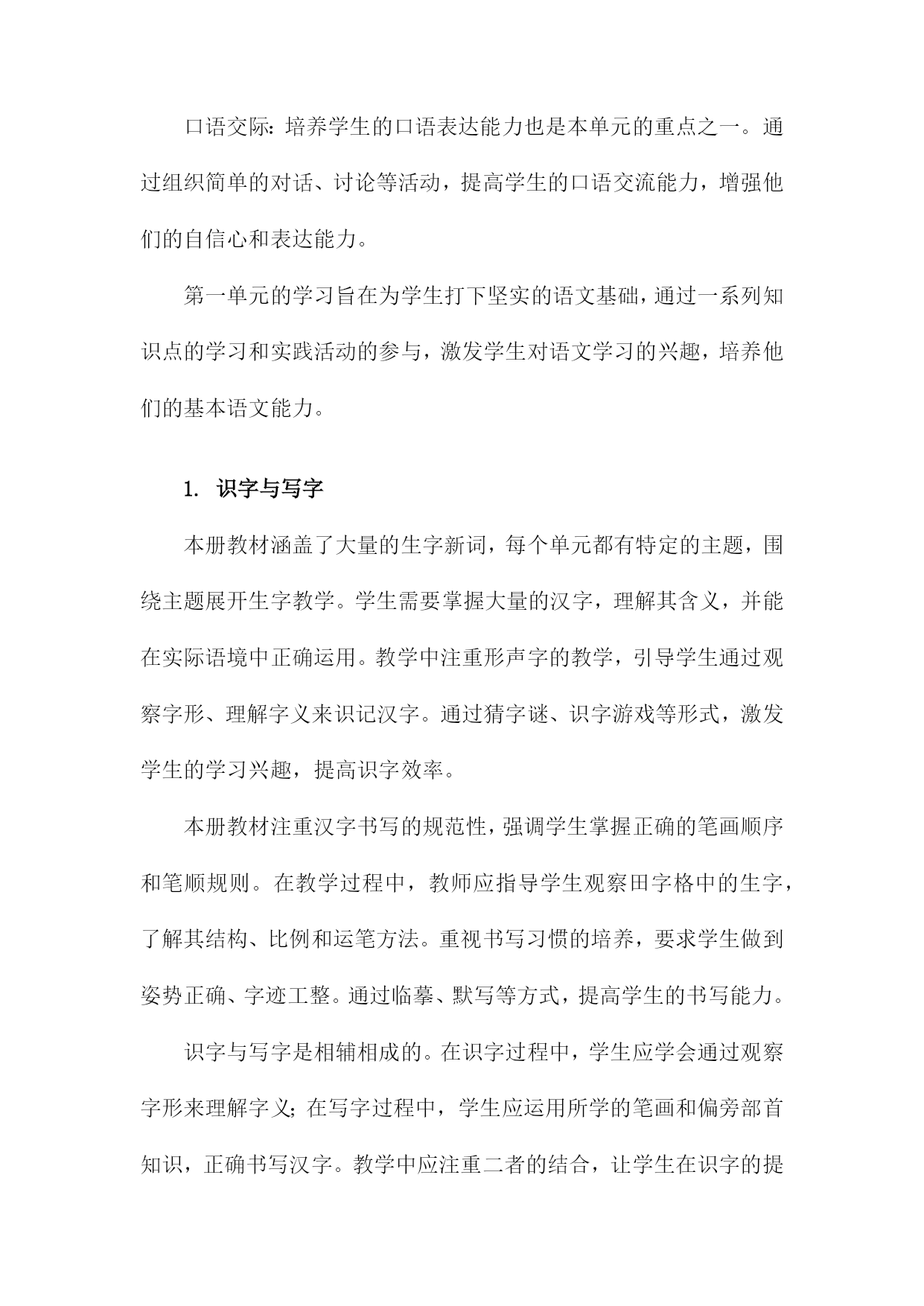 口语交际：培养学生的口语表达能力也是本单元的重点之一。通过组织简单的对话、讨论等活动，提高学生的口语交流能力，增强他们的自信心和表达能力。

第一单元的学习旨在为学生打下坚实的语文基础，通过一系列知识点的学习和实践活动的参与，激发学生对语文学习的兴趣，培养他们的基本语文能力。

1. 识字与写字

本册教材涵盖了大量的生字新词，每个单元都有特定的主题，围绕主题展开生字教学。学生需要掌握大量的汉字，理解其含义，并能在实际语境中正确运用。教学中注重形声字的教学，引导学生通过观察字形、理解字义来识记汉字。通过猜字谜、识字游戏等形式，激发学生的学习兴趣，提高识字效率。

本册教材注重汉字书写的规范性，强调学生掌握正确的笔画顺序和笔顺规则。在教学过程中，教师应指导学生观察田字格中的生字，了解其结构、比例和运笔方法。重视书写习惯的培养，要求学生做到姿势正确、字迹工整。通过临摹、默写等方式，提高学生的书写能力。

识字与写字是相辅相成的。在识字过程中，学生应学会通过观察字形来理解字义；在写字过程中，学生应运用所学的笔画和偏旁部首知识，正确书写汉字。教学中应注重二者的结合，让学生在识字的提